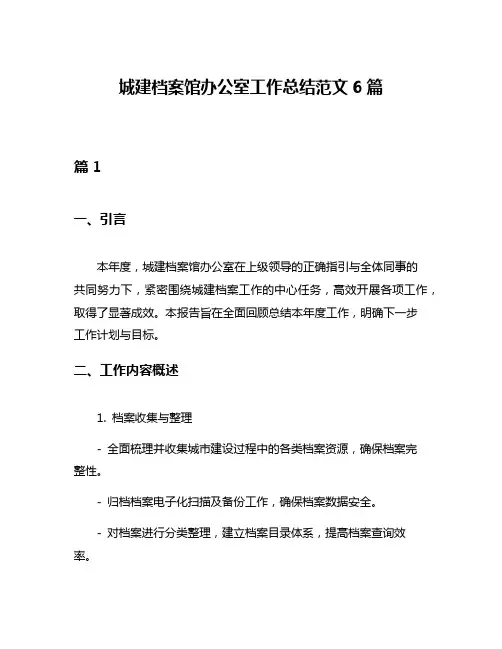 城建档案馆办公室工作总结范文 6 篇

篇 1

一、引言

本年度，城建档案馆办公室在上级领导的正确指引与全体同事的共同努力下，紧密围绕城建档案工作的中心任务，高效开展各项工作，取得了显著成效。本报告旨在全面回顾总结本年度工作，明确下一步工作计划与目标。

二、工作内容概述

1. 档案收集与整理

- 全面梳理并收集城市建设过程中的各类档案资源，确保档案完整性。

- 归档档案电子化扫描及备份工作，确保档案数据安全。

- 对档案进行分类整理，建立档案目录体系，提高档案查询效率。